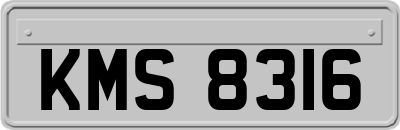 KMS 8316